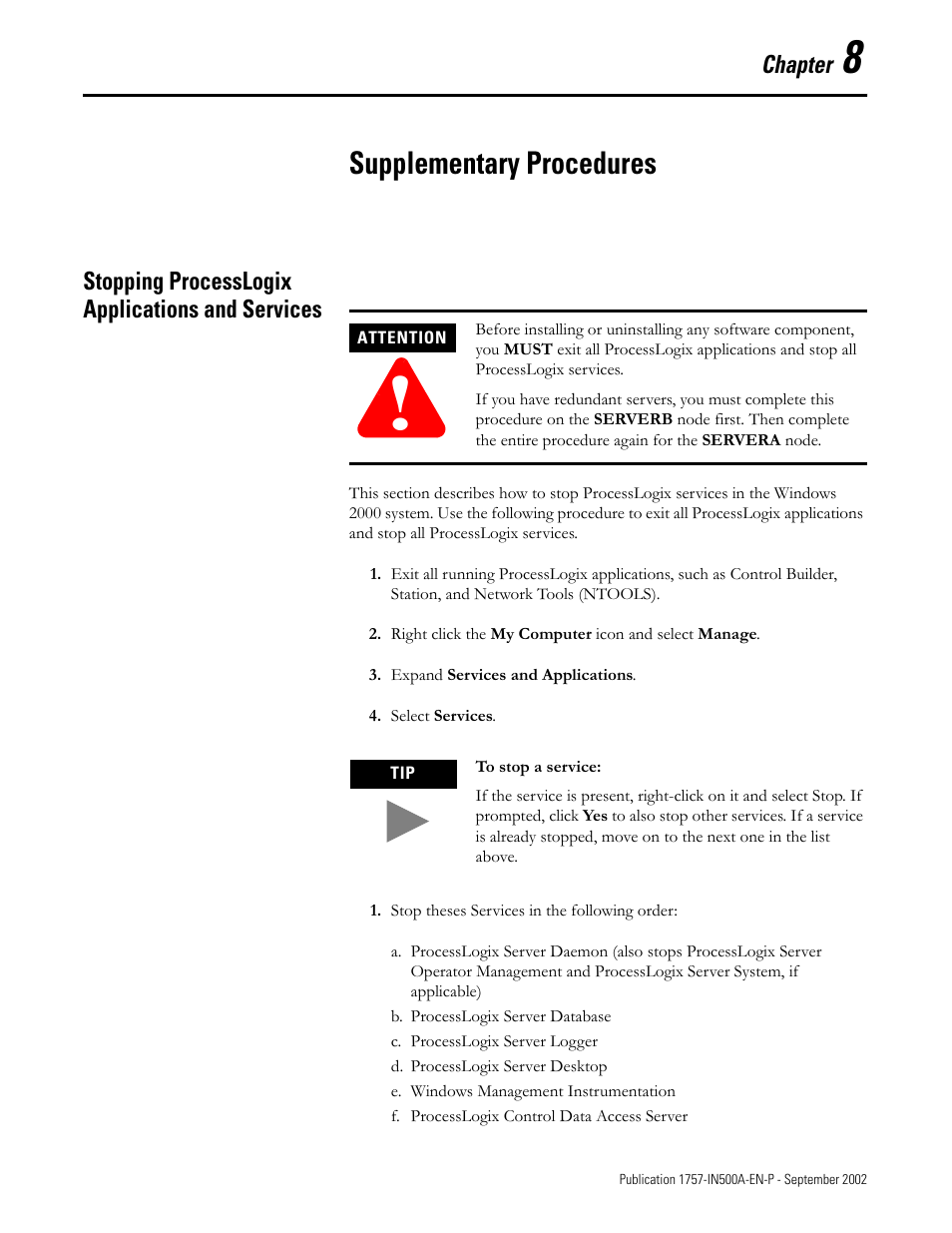 Chapter 8

Supplementary Procedures

Stopping ProcessLogix Applications and Services

ATTENTION

Before installing or uninstalling any software component, you MUST exit all ProcessLogix applications and stop all ProcessLogix services.

If you have redundant servers, you must complete this procedure on the SERVERB node first. Then complete the entire procedure again for the SERVERA node.

This section describes how to stop ProcessLogix services in the Windows 2000 system. Use the following procedure to exit all ProcessLogix applications and stop all ProcessLogix services.

1. Exit all running ProcessLogix applications, such as Control Builder, Station, and Network Tools (NTOOLS).

2. Right click the My Computer icon and select Manage.

3. Expand Services and Applications.

4. Select Services.

TIP

To stop a service:

If the service is present, right-click on it and select Stop. If prompted, click Yes to also stop other services. If a service is already stopped, move on to the next one in the list above.

1. Stop theses Services in the following order:

a. ProcessLogix Server Daemon (also stops ProcessLogix Server Operator Management and ProcessLogix Server System, if applicable)

b. ProcessLogix Server Database

c. ProcessLogix Server Logger

d. ProcessLogix Server Desktop

e. Windows Management Instrumentation

f. ProcessLogix Control Data Access Server

Publication 1757-IN500A-EN-P - September 2002